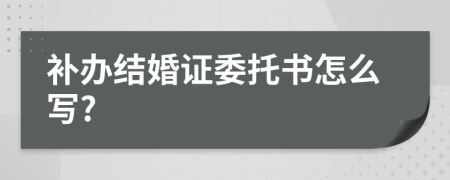 补办结婚证委托书怎么写?